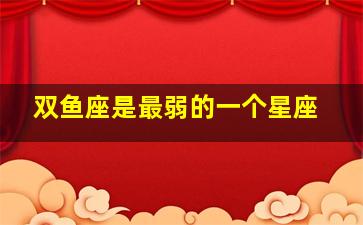 双鱼座是最弱的一个星座